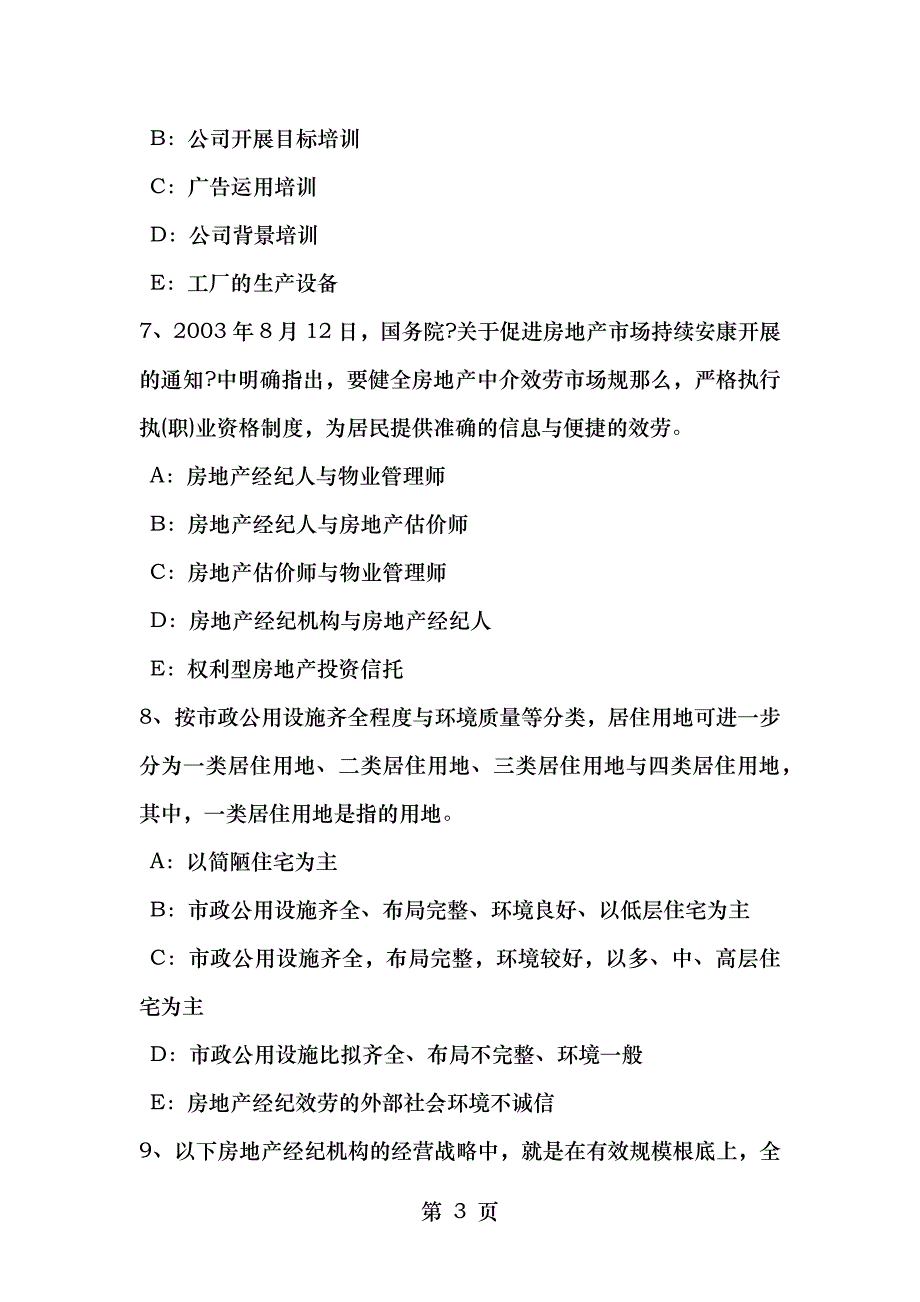 B：公司开展目标培训

C：广告运用培训

D：公司背景培训

E：工厂的生产设备

7、2003 年 8 月 12 日，国务院?关于促进房地产市场持续安康开展的通知?中明确指出，要健全房地产中介效劳市场规那么，严格执行执(职)业资格制度，为居民提供准确的信息与便捷的效劳。

A：房地产经纪人与物业管理师

B：房地产经纪人与房地产估价师

C：房地产估价师与物业管理师

D：房地产经纪机构与房地产经纪人

E：权利型房地产投资信托

8、按市政公用设施齐全程度与环境质量等分类，居住用地可进一步分为一类居住用地、二类居住用地、三类居住用地与四类居住用地，其中，一类居住用地是指的用地。

A：以简陋住宅为主

B：市政公用设施齐全、布局完整、环境良好、以低层住宅为主

C：市政公用设施齐全，布局完整，环境较好，以多、中、高层住宅为主

D：市政公用设施比拟齐全、布局不完整、环境一般

E：房地产经纪效劳的外部社会环境不诚信

9、以下房地产经纪机构的经营战略中，就是在有效规模根底上，全

第 3 页